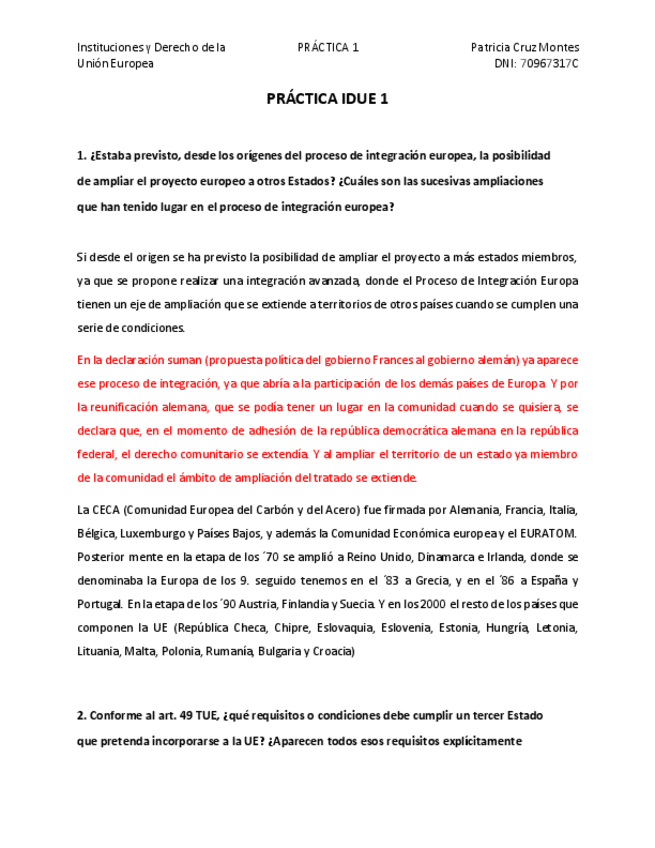 Instituciones y Derecho de la Unión Europea

PRÁCTICA 1

Patricia Cruz Montes
DNI: 70967317C

PRÁCTICA IDUE 1

1. ¿Estaba previsto, desde los orígenes del proceso de integración europea, la posibilidad de ampliar el proyecto europeo a otros Estados? ¿Cuáles son las sucesivas ampliaciones que han tenido lugar en el proceso de integración europea?

Si desde el origen se ha previsto la posibilidad de ampliar el proyecto a más estados miembros, ya que se propone realizar una integración avanzada, donde el Proceso de Integración Europa tienen un eje de ampliación que se extiende a territorios de otros países cuando se cumplen una serie de condiciones.

En la declaración suman (propuesta política del gobierno Frances al gobierno alemán) ya aparece ese proceso de integración, ya que abría a la participación de los demás países de Europa. Y por la reunificación alemana, que se podía tener un lugar en la comunidad cuando se quisiera, se declara que, en el momento de adhesión de la república democrática alemana en la república federal, el derecho comunitario se extendía. Y al ampliar el territorio de un estado ya miembro de la comunidad el ámbito de ampliación del tratado se extiende.

La CECA (Comunidad Europea del Carbón y del Acero) fue firmada por Alemania, Francia, Italia, Bélgica, Luxemburgo y Países Bajos, y además la Comunidad Económica europea y el EURATOM. Posterior mente en la etapa de los ´70 se amplió a Reino Unido, Dinamarca e Irlanda, donde se denominaba la Europa de los 9. seguido tenemos en el ´83 a Grecia, y en el ´86 a España y Portugal. En la etapa de los ´90 Austria, Finlandia y Suecia. Y en los 2000 el resto de los países que componen la UE (República Checa, Chipre, Eslovaquia, Eslovenia, Estonia, Hungría, Letonia, Lituania, Malta, Polonia, Rumanía, Bulgaria y Croacia)

2. Conforme al art. 49 TUE, ¿qué requisitos o condiciones debe cumplir un tercer Estado que pretenda incorporarse a la UE? ¿Aparecen todos esos requisitos explícitamente